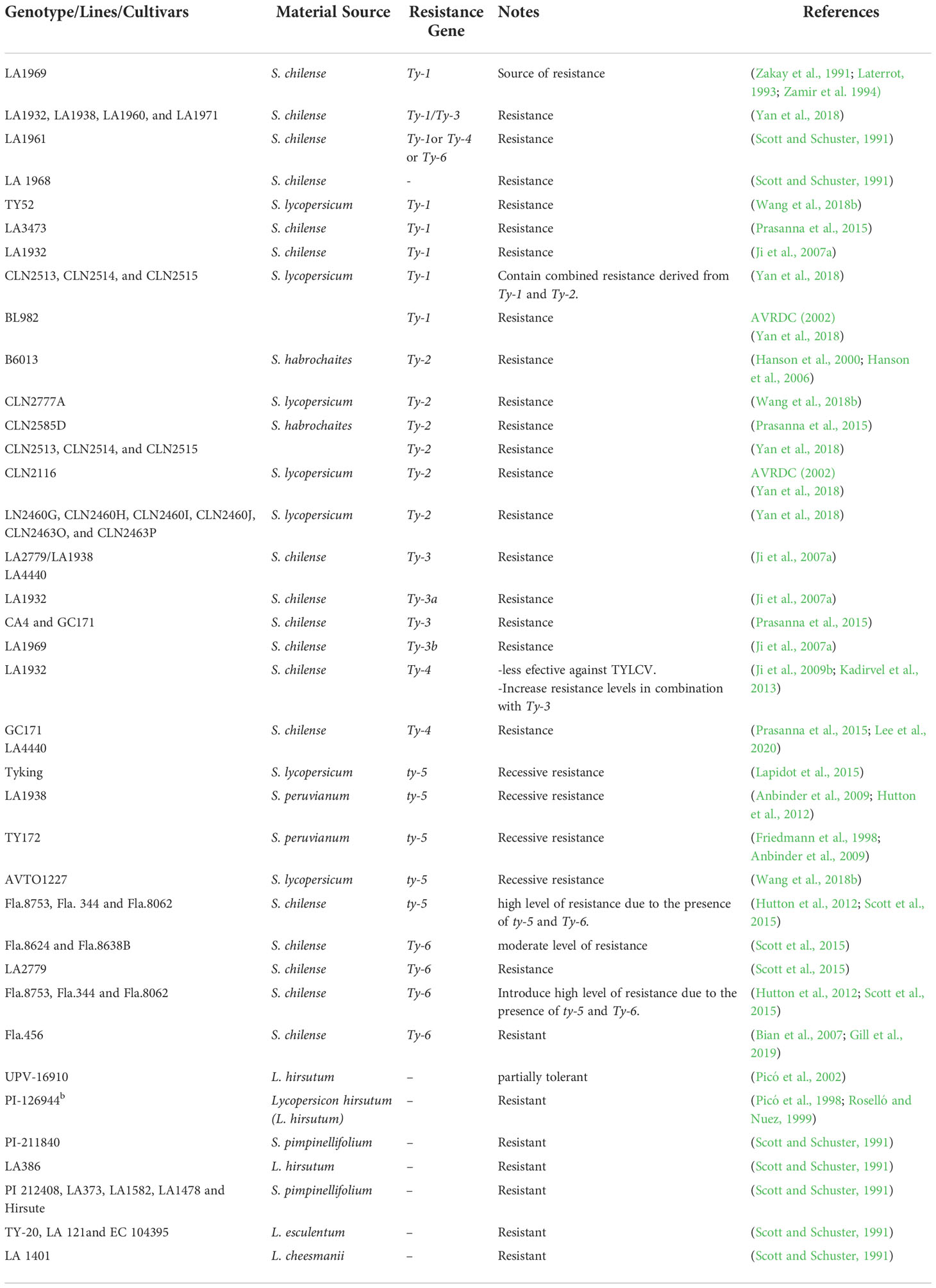 | Genotype/Lines/Cultivars | Material Source | Resistance Gene | Notes | References |
|---|---|---|---|---|
| LA1969 | S. chilense | Ty-1 | Source of resistance | (Zakay et al., 1991; Laterrot, 1993; Zamir et al. 1994) |
| LA1932, LA1938, LA1960, and LA1971 | S. chilense | Ty-1/Ty-3 | Resistance | (Yan et al., 2018) |
| LA1961 | S. chilense | Ty-1or Ty-4 or Ty-6 | Resistance | (Scott and Schuster, 1991) |
| LA 1968 | S. chilense | - | Resistance | (Scott and Schuster, 1991) |
| TY52 | S. lycopersicum | Ty-1 | Resistance | (Wang et al., 2018b) |
| LA3473 | S. chilense | Ty-1 | Resistance | (Prasanna et al., 2015) |
| LA1932 | S. chilense | Ty-1 | Resistance | (Ji et al., 2007a) |
| CLN2513, CLN2514, and CLN2515 | S. lycopersicum | Ty-1 | Contain combined resistance derived from Ty-1 and Ty-2. | (Yan et al., 2018) |
| BL982 | | Ty-1 | Resistance | AVRDC (2002) (Yan et al., 2018) |
| B6013 | S. habrochaites | Ty-2 | Resistance | (Hanson et al., 2000; Hanson et al., 2006) |
| CLN2777A | S. lycopersicum | Ty-2 | Resistance | (Wang et al., 2018b) |
| CLN2585D | S. habrochaites | Ty-2 | Resistance | (Prasanna et al., 2015) |
| CLN2513, CLN2514, and CLN2515 | | Ty-2 | Resistance | (Yan et al., 2018) |
| CLN2116 | S. lycopersicum | Ty-2 | Resistance | AVRDC (2002) (Yan et al., 2018) |
| LN2460G, CLN2460H, CLN2460I, CLN2460J, CLN2463O, and CLN2463P | S. lycopersicum | Ty-2 | Resistance | (Yan et al., 2018) |
| LA2779/LA1938 LA4440 | S. chilense | Ty-3 | Resistance | (Ji et al., 2007a) |
| LA1932 | S. chilense | Ty-3a | Resistance | (Ji et al., 2007a) |
| CA4 and GC171 | S. chilense | Ty-3 | Resistance | (Prasanna et al., 2015) |
| LA1969 | S. chilense | Ty-3b | Resistance | (Ji et al., 2007a) |
| LA1932 | S. chilense | Ty-4 | -less efective against TYLCV. -Increase resistance levels in combination with Ty-3 | (Ji et al., 2009b; Kadirvel et al., 2013) |
| GC171 LA4440 | S. chilense | Ty-4 | Resistance | (Prasanna et al., 2015; Lee et al., 2020) |
| Tyking | S. lycopersicum | ty-5 | Recessive resistance | (Lapidot et al., 2015) |
| LA1938 | S. peruvianum | ty-5 | Recessive resistance | (Anbinder et al., 2009; Hutton et al., 2012) |
| TY172 | S. peruvianum | ty-5 | Recessive resistance | (Friedmann et al., 1998; Anbinder et al., 2009) |
| AVTO1227 | S. lycopersicum | ty-5 | Recessive resistance | (Wang et al., 2018b) |
| Fla.8753, Fla. 344 and Fla.8062 | S. chilense | ty-5 | high level of resistance due to the presence of ty-5 and Ty-6. | (Hutton et al., 2012; Scott et al., 2015) |
| Fla.8624 and Fla.8638B | S. chilense | Ty-6 | moderate level of resistance | (Scott et al., 2015) |
| LA2779 | S. chilense | Ty-6 | Resistance | (Scott et al., 2015) |
| Fla.8753, Fla.344 and Fla.8062 | S. chilense | Ty-6 | Introduce high level of resistance due to the presence of ty-5 and Ty-6. | (Hutton et al., 2012; Scott et al., 2015) |
| Fla.456 | S. chilense | Ty-6 | Resistant | (Bian et al., 2007; Gill et al., 2019) |
| UPV-16910 | L. hirsutum | – | partially tolerant | (Picó et al., 2002) |
| PI-126944$^b$ | Lycopersicon hirsutum (L. hirsutum) | – | Resistant | (Picó et al., 1998; Roselló and Nuez, 1999) |
| PI-211840 | S. pimpinellifolium | – | Resistant | (Scott and Schuster, 1991) |
| LA386 | L. hirsutum | – | Resistant | (Scott and Schuster, 1991) |
| PI 212408, LA373, LA1582, LA1478 and Hirsute | S. pimpinellifolium | – | Resistant | (Scott and Schuster, 1991) |
| TY-20, LA 121and EC 104395 | L. esculentum | – | Resistant | (Scott and Schuster, 1991) |
| LA 1401 | L. cheesmanii | – | Resistant | (Scott and Schuster, 1991) |